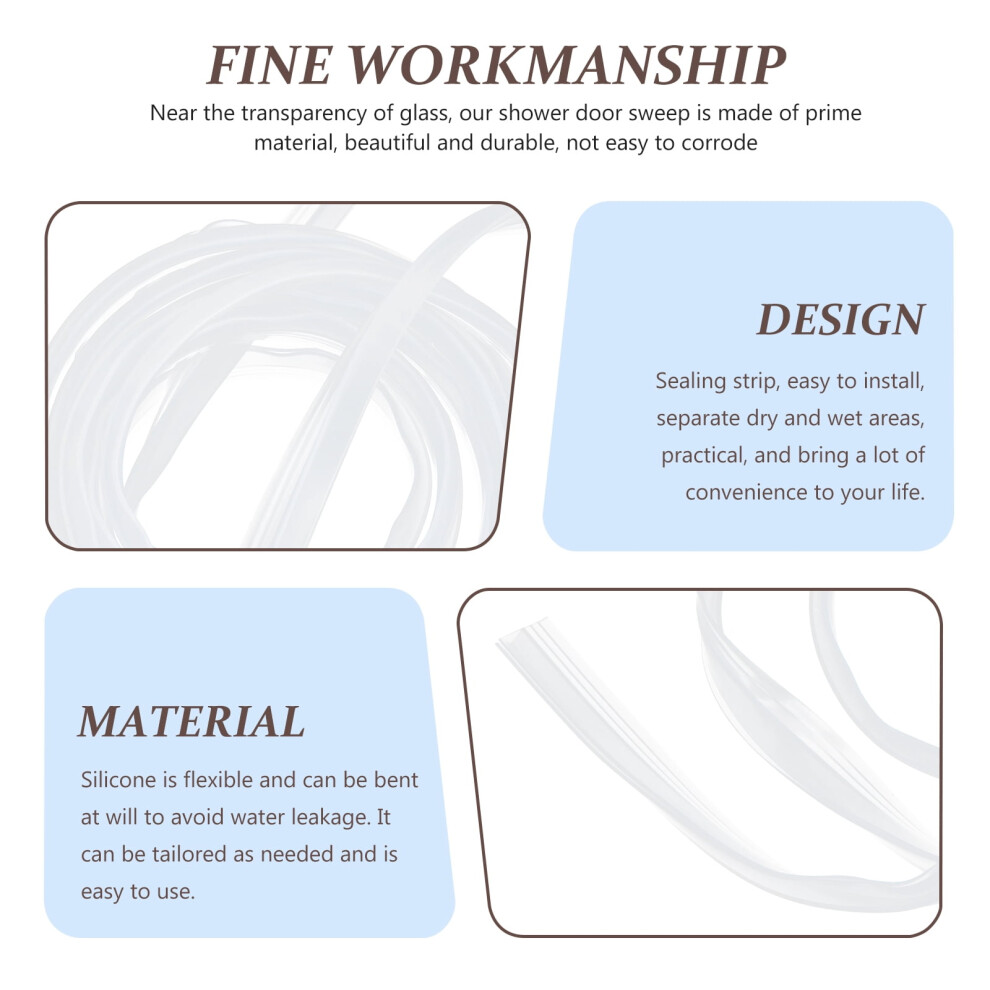 FINE WORKMANSHIP

Near the transparency of glass, our shower door sweep is made of prime material, beautiful and durable, not easy to corrode

DESIGN

Sealing strip, easy to install, separate dry and wet areas, practical, and bring a lot of convenience to your life.

MATERIAL

Silicone is flexible and can be bent at will to avoid water leakage. It can be tailored as needed and is easy to use.